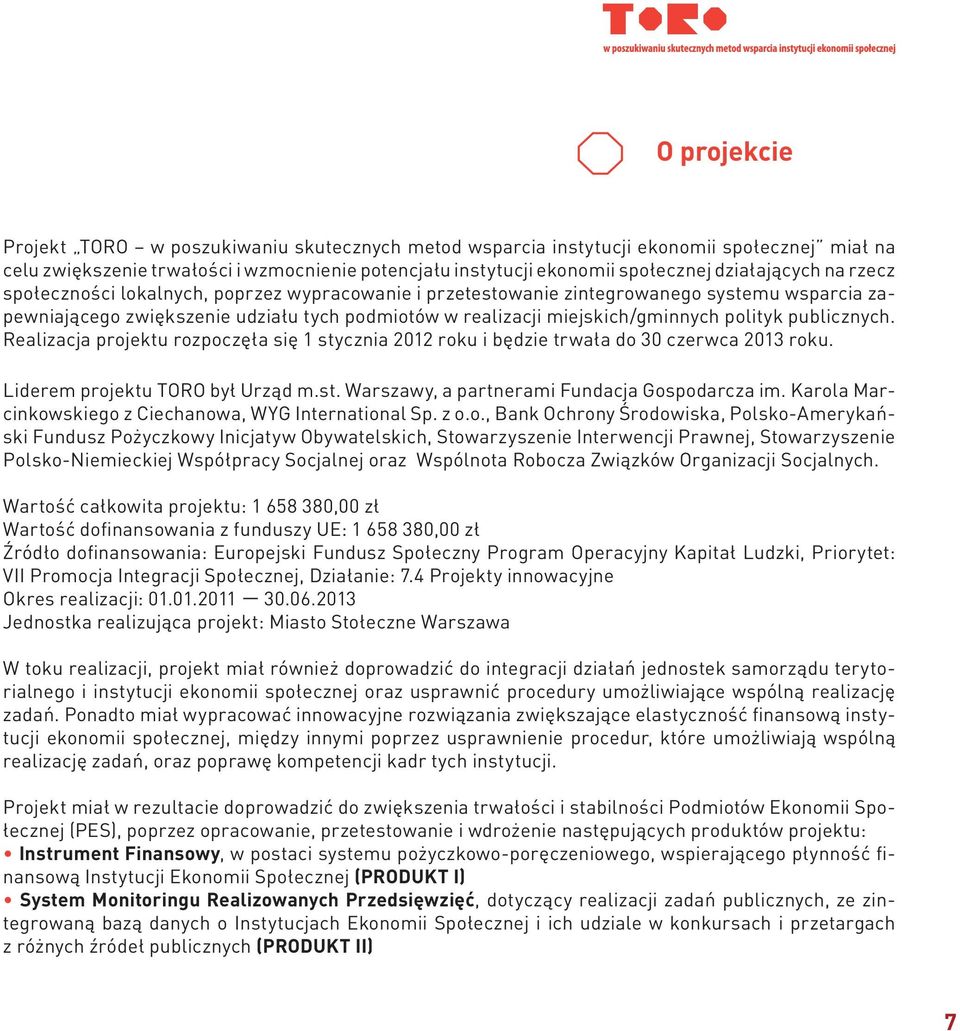 TORO
w poszukiwaniu skutecznych metod wsparcia instytucji ekonomii społecznej

O projekcie

Projekt „TORO – w poszukiwaniu skutecznych metod wsparcia instytucji ekonomii społecznej” miał na celu zwiększenie trwałości i wzmocnienie potencjału instytucji ekonomii społecznej działających na rzecz społeczności lokalnych, poprzez wypracowanie i przetestowanie zintegrowanego systemu wsparcia zapewniającego zwiększenie udziału tych podmiotów w realizacji miejskich/gminnych polityk publicznych. Realizacja projektu rozpoczęła się 1 stycznia 2012 roku i będzie trwała do 30 czerwca 2013 roku.

Liderem projektu TORO był Urząd m.st. Warszawy, a partnerami Fundacja Gospodarcza im. Karola Marcinkowskiego z Ciechanowa, WYG International Sp. z o.o., Bank Ochrony Środowiska, Polsko-Amerykański Fundusz Pożyczkowy Inicjatyw Obywatelskich, Stowarzyszenie Interwencji Prawnej, Stowarzyszenie Polsko-Niemieckiej Współpracy Socjalnej oraz Wspólnota Robocza Związków Organizacji Socjalnych.

Wartość całkowita projektu: 1 658 380,00 zł
Wartość dofinansowania z funduszy UE: 1 658 380,00 zł
Źródło dofinansowania: Europejski Fundusz Społeczny Program Operacyjny Kapitał Ludzki, Priorytet: VII Promocja Integracji Społecznej, Działanie: 7.4 Projekty innowacyjne
Okres realizacji: 01.01.2011 — 30.06.2013
Jednostka realizująca projekt: Miasto Stołeczne Warszawa

W toku realizacji, projekt miał również doprowadzić do integracji działań jednostek samorządu terytorialnego i instytucji ekonomii społecznej oraz usprawnić procedury umożliwiające wspólną realizację zadań. Ponadto miał wypracować innowacyjne rozwiązania zwiększające elastyczność finansową instytucji ekonomii społecznej, między innymi poprzez usprawnienie procedur, które umożliwiają wspólną realizację zadań, oraz poprawę kompetencji kadr tych instytucji.

Projekt miał w rezultacie doprowadzić do zwiększenia trwałości i stabilności Podmiotów Ekonomii Społecznej (PES), poprzez opracowanie, przetestowanie i wdrożenie następujących produktów projektu:
• Instrument Finansowy, w postaci systemu pożyczkowo-poręczeniowego, wspierającego płynność finansową Instytucji Ekonomii Społecznej (PRODUKT I)
• System Monitoringu Realizowanych Przedsięwzięć, dotyczący realizacji zadań publicznych, ze zintegrowaną bazą danych o Instytucjach Ekonomii Społecznej i ich udziale w konkursach i przetargach z różnych źródeł publicznych (PRODUKT II)

7